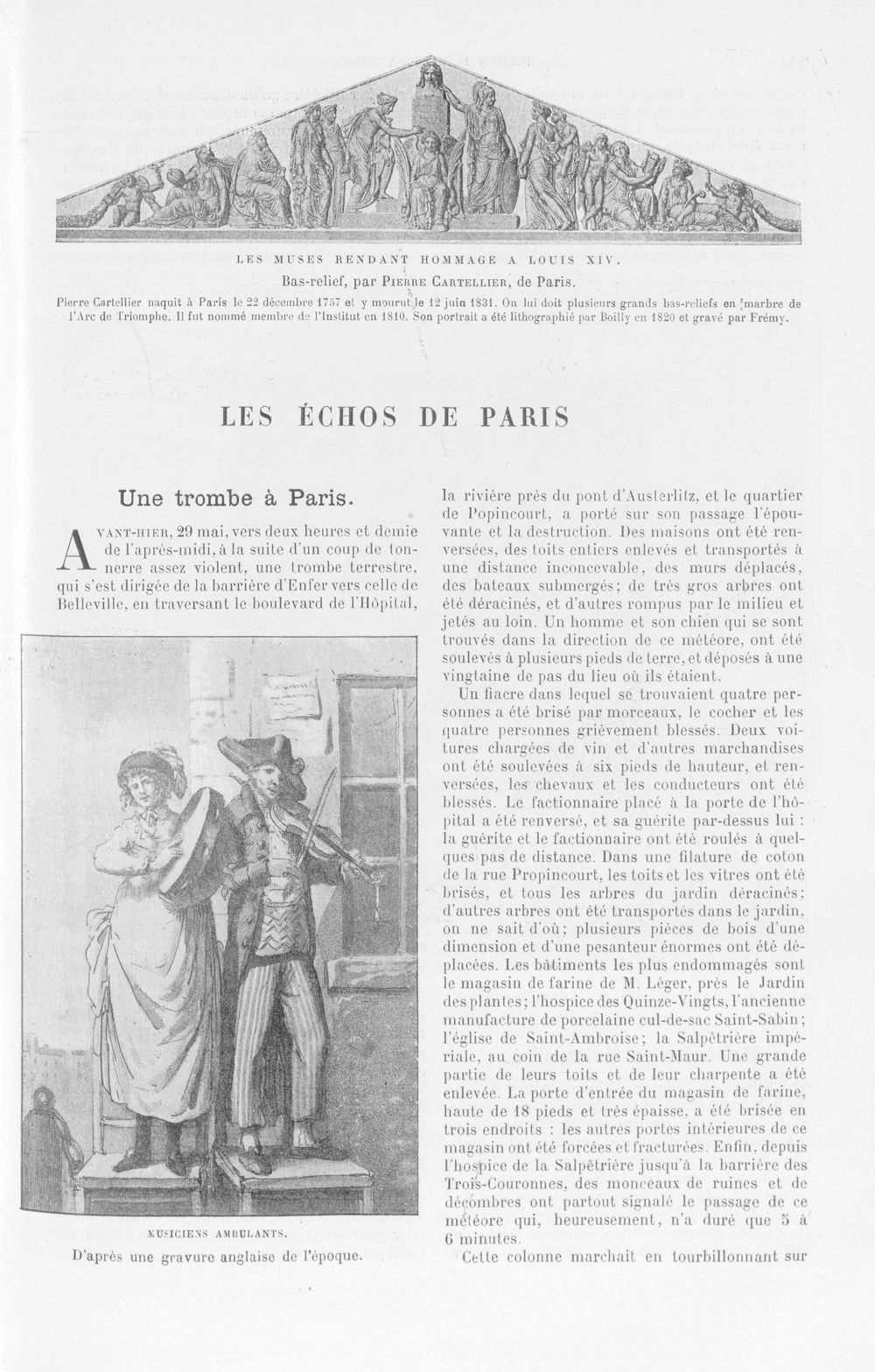 LES MUSES RENDANT HOMMAGE A LOUIS XIV.

Bas-relief, par Pierre Cartellier, de Paris.

Pierre Cartellier naquit à Paris le 22 décembre 1757 et y mourut le 12 juin 1831. On lui doit plusieurs grands bas-reliefs en marbre de l'Arc de Triomphe. Il fut nommé membre de l'Institut en 1810. Son portrait a été lithographié par Boilly en 1820 et gravé par Frémy.

LES ÉCHOS DE PARIS

Une trombe à Paris.

Avant-hier, 29 mai, vers deux heures et demie de l'après-midi, à la suite d'un coup de tonnerre assez violent, une trombe terrestre, qui s'est dirigée de la barrière d'Enfer vers celle de Belleville, en traversant le boulevard de l'Hôpital,

MUSICIENS AMBULANTS.
D'après une gravure anglaise de l'époque.

la rivière près du pont d'Austerlitz, et le quartier de Popincourt, a porté sur son passage l'épouvante et la destruction. Des maisons ont été renversées, des toits entiers enlevés et transportés à une distance inconcevable, des murs déplacés, des bateaux submergés; de très gros arbres ont été déracinés, et d'autres rompus par le milieu et jetés au loin. Un homme et son chien qui se sont trouvés dans la direction de ce météore, ont été soulevés à plusieurs pieds de terre, et déposés à une vingtaine de pas du lieu où ils étaient.

Un fiacre dans lequel se trouvaient quatre personnes a été brisé par morceaux, le cocher et les quatre personnes grièvement blessés. Deux voitures chargées de vin et d'autres marchandises ont été soulevées à six pieds de hauteur, et renversées, les chevaux et les conducteurs ont été blessés. Le factionnaire placé à la porte de l'hôpital a été renversé, et sa guérite par-dessus lui : la guérite et le factionnaire ont été roulés à quelques pas de distance. Dans une filature de coton de la rue Propincourt, les toits et les vitres ont été brisés, et tous les arbres du jardin déracinés; d'autres arbres ont été transportés dans le jardin, on ne sait d'où; plusieurs pièces de bois d'une dimension et d'une pesanteur énormes ont été déplacées. Les bâtiments les plus endommagés sont le magasin de farine de M. Léger, près le Jardin des plantes; l'hospice des Quinze-Vingts, l'ancienne manufacture de porcelaine cul-de-sac Saint-Sabin; l'église de Saint-Ambroise; la Salpêtrière impériale, au coin de la rue Saint-Maur. Une grande partie de leurs toits et de leur charpente a été enlevée. La porte d'entrée du magasin de farine, haute de 18 pieds et très épaisse, a été brisée en trois endroits : les autres portes intérieures de ce magasin ont été forcées et fracturées. Enfin, depuis l'hospice de la Salpêtrière jusqu'à la barrière des Trois-Couronnes, des monceaux de ruines et de décombres ont partout signalé le passage de ce météore qui, heureusement, n'a duré que 5 à 6 minutes.

Cette colonne marchait en tourbillonnant sur